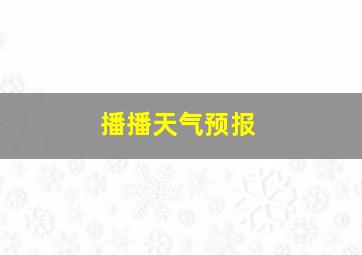 播播天气预报